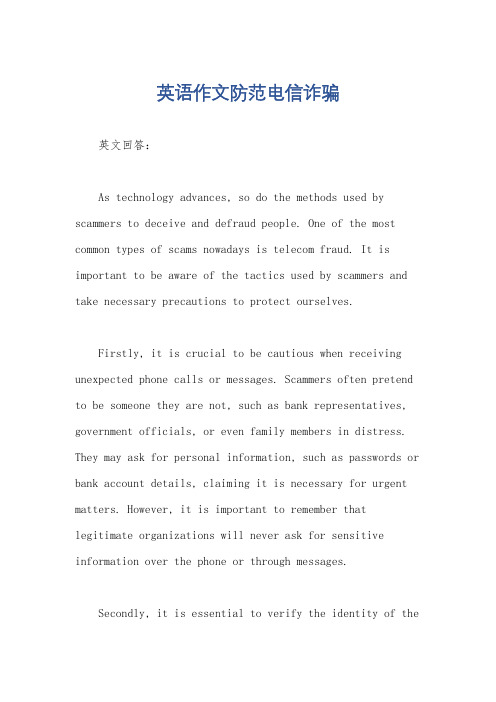 英语作文防范电信诈骗

英文回答：

As technology advances, so do the methods used by scammers to deceive and defraud people. One of the most common types of scams nowadays is telecom fraud. It is important to be aware of the tactics used by scammers and take necessary precautions to protect ourselves.

Firstly, it is crucial to be cautious when receiving unexpected phone calls or messages. Scammers often pretend to be someone they are not, such as bank representatives, government officials, or even family members in distress. They may ask for personal information, such as passwords or bank account details, claiming it is necessary for urgent matters. However, it is important to remember that legitimate organizations will never ask for sensitive information over the phone or through messages.

Secondly, it is essential to verify the identity of the